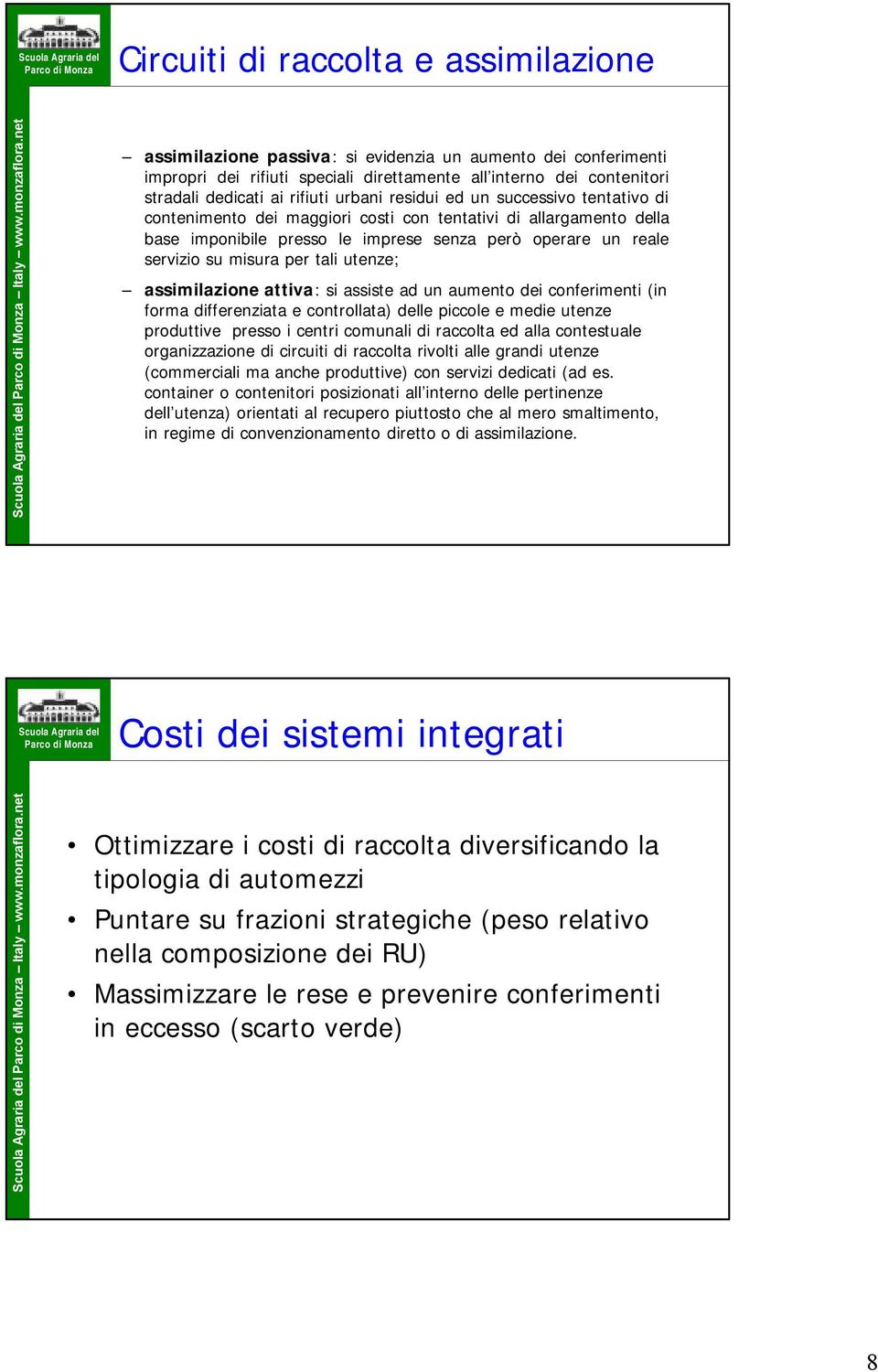 Scuola Agraria del Parco di Monza

Circuiti di raccolta e assimilazione

Scuola Agraria del Parco di Monza – Italy – www.monzaflora.net

– assimilazione passiva: si evidenzia un aumento dei conferimenti impropri dei rifiuti speciali direttamente all'interno dei contenitori stradali dedicati ai rifiuti urbani residui ed un successivo tentativo di contenimento dei maggiori costi con tentativi di allargamento della base imponibile presso le imprese senza però operare un reale servizio su misura per tali utenze;

– assimilazione attiva: si assiste ad un aumento dei conferimenti (in forma differenziata e controllata) delle piccole e medie utenze produttive presso i centri comunali di raccolta ed alla contestuale organizzazione di circuiti di raccolta rivolti alle grandi utenze (commerciali ma anche produttive) con servizi dedicati (ad es. container o contenitori posizionati all'interno delle pertinenze dell'utenza) orientati al recupero piuttosto che al mero smaltimento, in regime di convenzionamento diretto o di assimilazione.

Scuola Agraria del Parco di Monza

Costi dei sistemi integrati

Scuola Agraria del Parco di Monza – Italy – www.monzaflora.net

• Ottimizzare i costi di raccolta diversificando la tipologia di automezzi
• Puntare su frazioni strategiche (peso relativo nella composizione dei RU)
• Massimizzare le rese e prevenire conferimenti in eccesso (scarto verde)

8